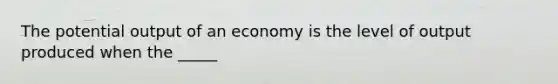 The potential output of an economy is the level of output produced when the _____